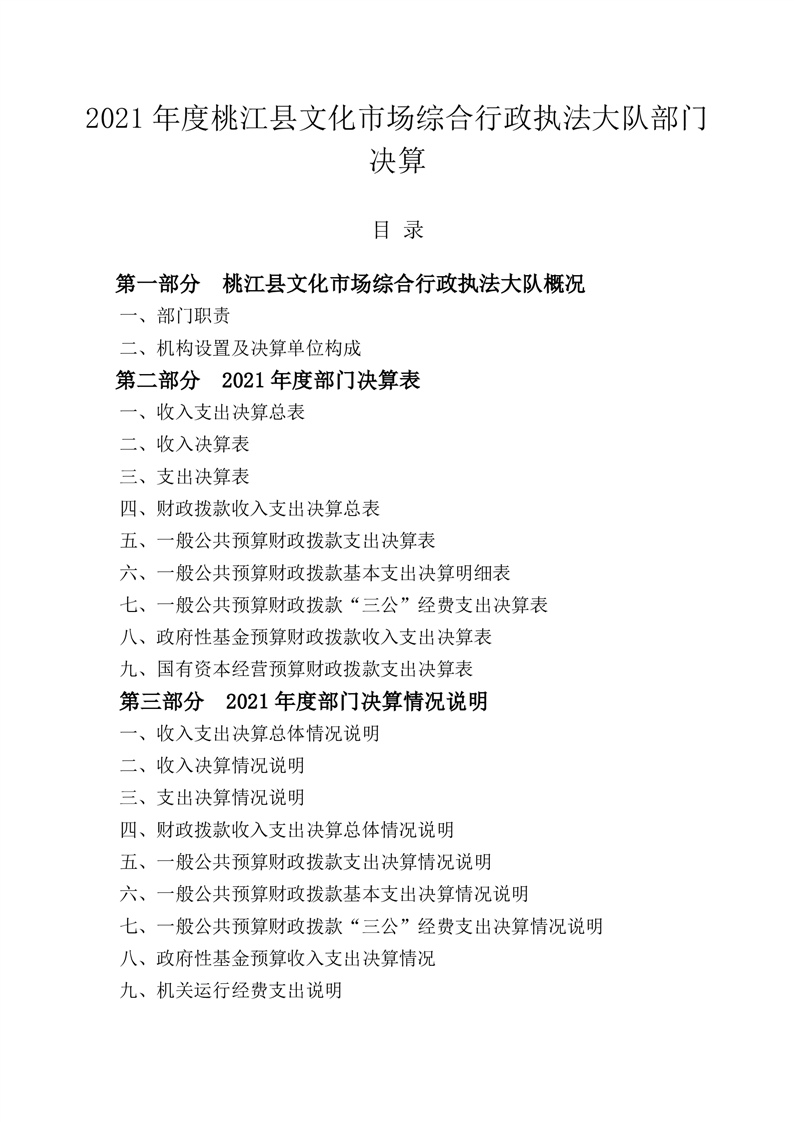 2021 年度桃江县文化市场综合行政执法大队部门决算

目 录

第一部分　桃江县文化市场综合行政执法大队概况

一、部门职责

二、机构设置及决算单位构成

第二部分　2021 年度部门决算表

一、收入支出决算总表

二、收入决算表

三、支出决算表

四、财政拨款收入支出决算总表

五、一般公共预算财政拨款支出决算表

六、一般公共预算财政拨款基本支出决算明细表

七、一般公共预算财政拨款“三公”经费支出决算表

八、政府性基金预算财政拨款收入支出决算表

九、国有资本经营预算财政拨款支出决算表

第三部分　2021 年度部门决算情况说明

一、收入支出决算总体情况说明

二、收入决算情况说明

三、支出决算情况说明

四、财政拨款收入支出决算总体情况说明

五、一般公共预算财政拨款支出决算情况说明

六、一般公共预算财政拨款基本支出决算情况说明

七、一般公共预算财政拨款“三公”经费支出决算情况说明

八、政府性基金预算收入支出决算情况

九、机关运行经费支出说明